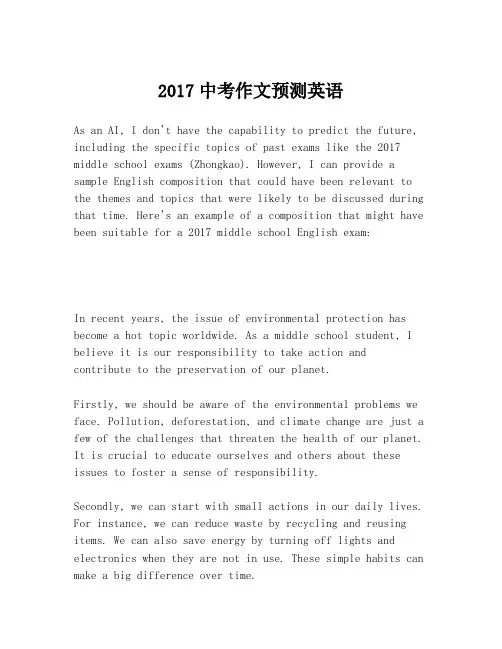 2017 中考作文预测英语

As an AI, I don't have the capability to predict the future, including the specific topics of past exams like the 2017 middle school exams (Zhongkao). However, I can provide a sample English composition that could have been relevant to the themes and topics that were likely to be discussed during that time. Here's an example of a composition that might have been suitable for a 2017 middle school English exam:

In recent years, the issue of environmental protection has become a hot topic worldwide. As a middle school student, I believe it is our responsibility to take action and contribute to the preservation of our planet.

Firstly, we should be aware of the environmental problems we face. Pollution, deforestation, and climate change are just a few of the challenges that threaten the health of our planet. It is crucial to educate ourselves and others about these issues to foster a sense of responsibility.

Secondly, we can start with small actions in our daily lives. For instance, we can reduce waste by recycling and reusing items. We can also save energy by turning off lights and electronics when they are not in use. These simple habits can make a big difference over time.